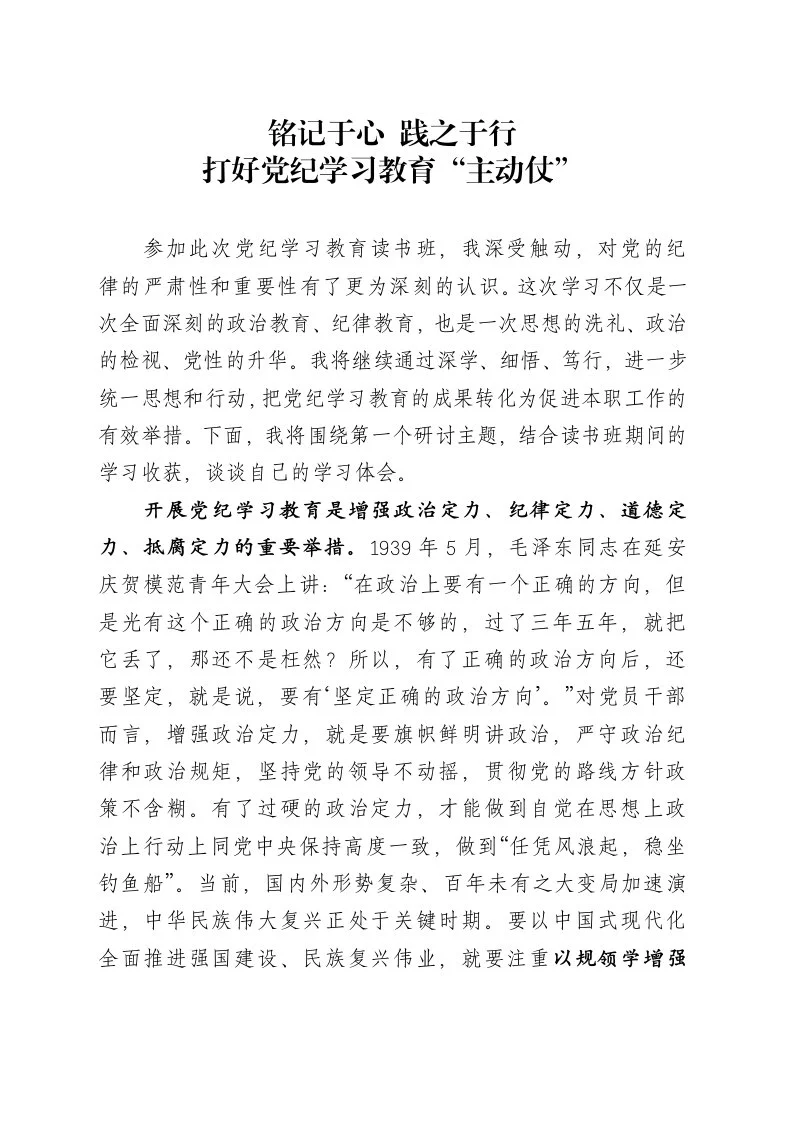 铭记于心 践之于行
打好党纪学习教育“主动仗”

参加此次党纪学习教育读书班，我深受触动，对党的纪律的严肃性和重要性有了更为深刻的认识。这次学习不仅是一次全面深刻的政治教育、纪律教育，也是一次思想的洗礼、政治的检视、党性的升华。我将继续通过深学、细悟、笃行，进一步统一思想和行动，把党纪学习教育的成果转化为促进本职工作的有效举措。下面，我将围绕第一个研讨主题，结合读书班期间的学习收获，谈谈自己的学习体会。

开展党纪学习教育是增强政治定力、纪律定力、道德定力、抵腐定力的重要举措。1939年5月，毛泽东同志在延安庆贺模范青年大会上讲：“在政治上要有一个正确的方向，但是光有这个正确的政治方向是不够的，过了三年五年，就把它丢了，那还不是枉然？所以，有了正确的政治方向后，还要坚定，就是说，要有‘坚定正确的政治方向’。”对党员干部而言，增强政治定力，就是要旗帜鲜明讲政治，严守政治纪律和政治规矩，坚持党的领导不动摇，贯彻党的路线方针政策不含糊。有了过硬的政治定力，才能做到自觉在思想上政治上行动上同党中央保持高度一致，做到“任凭风浪起，稳坐钓鱼船”。当前，国内外形势复杂、百年未有之大变局加速演进，中华民族伟大复兴正处于关键时期。要以中国式现代化全面推进强国建设、民族复兴伟业，就要注重以规领学增强